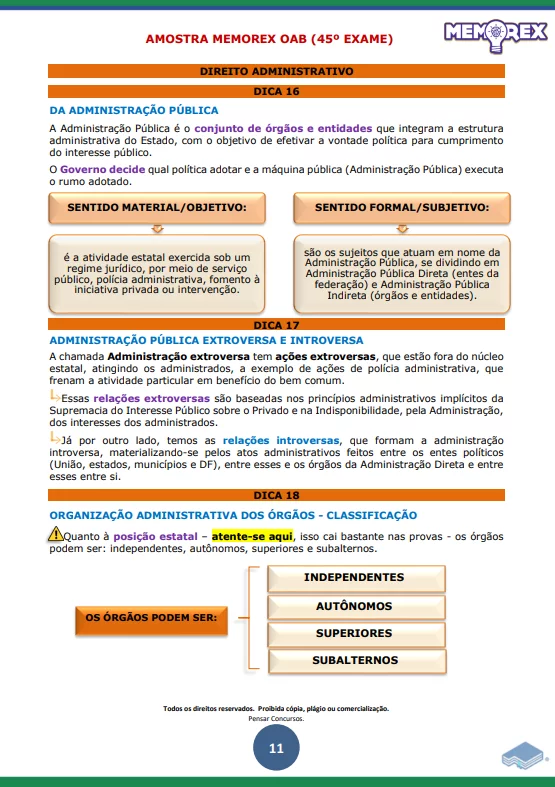 AMOSTRA MEMOREX OAB (45º EXAME)

MEMOREX

DIREITO ADMINISTRATIVO

DICA 16

DA ADMINISTRAÇÃO PÚBLICA

A Administração Pública é o conjunto de órgãos e entidades que integram a estrutura administrativa do Estado, com o objetivo de efetivar a vontade política para cumprimento do interesse público.

O Governo decide qual política adotar e a máquina pública (Administração Pública) executa o rumo adotado.

SENTIDO MATERIAL/OBJETIVO:

é a atividade estatal exercida sob um regime jurídico, por meio de serviço público, polícia administrativa, fomento à iniciativa privada ou intervenção.

SENTIDO FORMAL/SUBJETIVO:

são os sujeitos que atuam em nome da Administração Pública, se dividindo em Administração Pública Direta (entes da federação) e Administração Pública Indireta (órgãos e entidades).

DICA 17

ADMINISTRAÇÃO PÚBLICA EXTROVERSA E INTROVERSA

A chamada Administração extroversa tem ações extroversas, que estão fora do núcleo estatal, atingindo os administrados, a exemplo de ações de polícia administrativa, que frenam a atividade particular em benefício do bem comum.

Essas relações extroversas são baseadas nos princípios administrativos implícitos da Supremacia do Interesse Público sobre o Privado e na Indisponibilidade, pela Administração, dos interesses dos administrados.

Já por outro lado, temos as relações introversas, que formam a administração introversa, materializando-se pelos atos administrativos feitos entre os entes políticos (União, estados, municípios e DF), entre esses e os órgãos da Administração Direta e entre esses entre si.

DICA 18

ORGANIZAÇÃO ADMINISTRATIVA DOS ÓRGÃOS - CLASSIFICAÇÃO

Quanto à posição estatal – atente-se aqui, isso cai bastante nas provas - os órgãos podem ser: independentes, autônomos, superiores e subalternos.

OS ÓRGÃOS PODEM SER:

INDEPENDENTES

AUTÔNOMOS

SUPERIORES

SUBALTERNOS

Todos os direitos reservados. Proibida cópia, plágio ou comercialização.
Pensar Concursos.

11